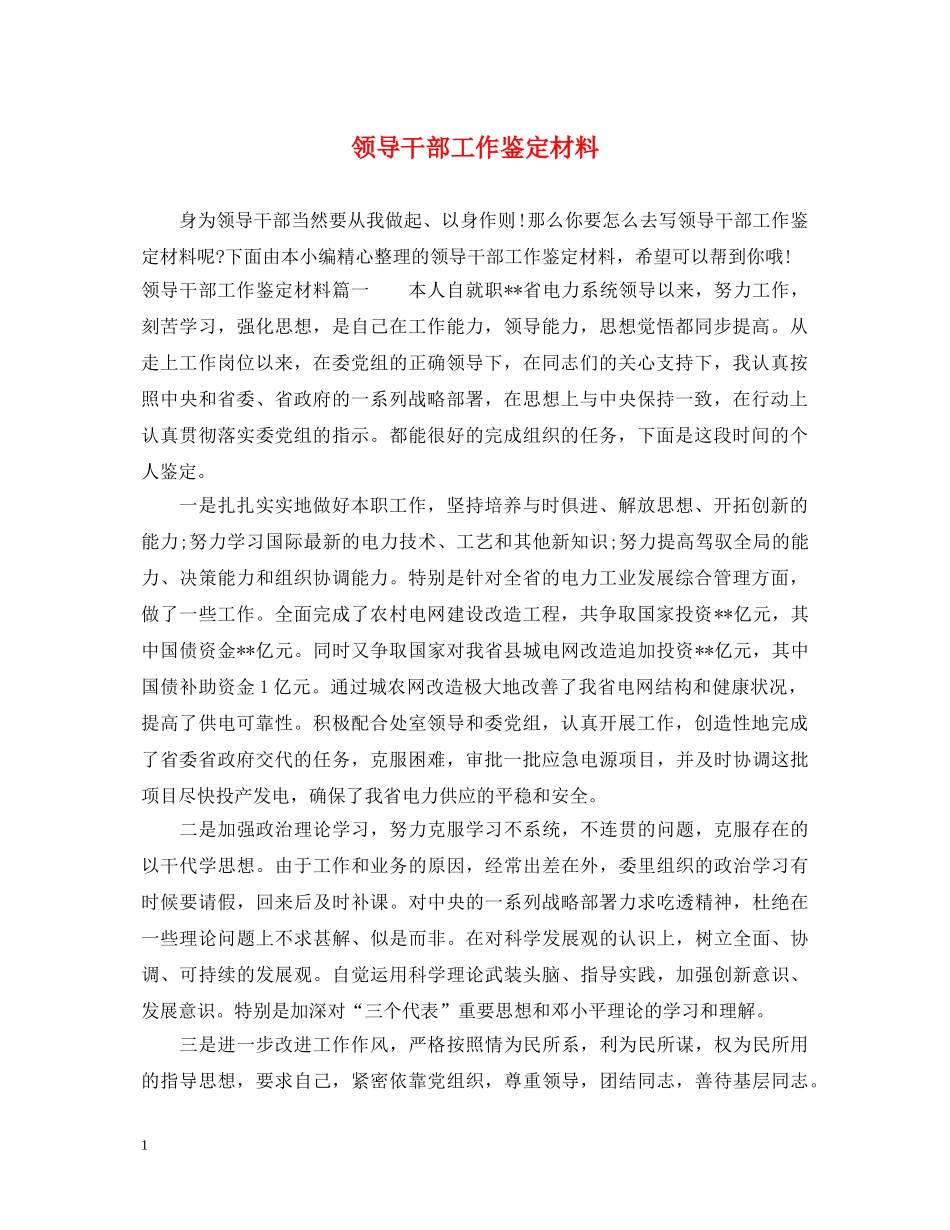 领导干部工作鉴定材料

身为领导干部当然要从我做起、以身作则!那么你要怎么去写领导干部工作鉴定材料呢?下面由本小编精心整理的领导干部工作鉴定材料，希望可以帮到你哦!

领导干部工作鉴定材料篇一　　本人自就职**省电力系统领导以来，努力工作，刻苦学习，强化思想，是自己在工作能力，领导能力，思想觉悟都同步提高。从走上工作岗位以来，在委党组的正确领导下，在同志们的关心支持下，我认真按照中央和省委、省政府的一系列战略部署，在思想上与中央保持一致，在行动上认真贯彻落实委党组的指示。都能很好的完成组织的任务，下面是这段时间的个人鉴定。

一是扎扎实实地做好本职工作，坚持培养与时俱进、解放思想、开拓创新的能力;努力学习国际最新的电力技术、工艺和其他新知识;努力提高驾驭全局的能力、决策能力和组织协调能力。特别是针对全省的电力工业发展综合管理方面，做了一些工作。全面完成了农村电网建设改造工程，共争取国家投资**亿元，其中国债资金**亿元。同时又争取国家对我省县城电网改造追加投资**亿元，其中国债补助资金 1 亿元。通过城农网改造极大地改善了我省电网结构和健康状况，提高了供电可靠性。积极配合处室领导和委党组，认真开展工作，创造性地完成了省委省政府交代的任务，克服困难，审批一批应急电源项目，并及时协调这批项目尽快投产发电，确保了我省电力供应的平稳和安全。

二是加强政治理论学习，努力克服学习不系统，不连贯的问题，克服存在的以干代学思想。由于工作和业务的原因，经常出差在外，委里组织的政治学习有时候要请假，回来后及时补课。对中央的一系列战略部署力求吃透精神，杜绝在一些理论问题上不求甚解、似是而非。在对科学发展观的认识上，树立全面、协调、可持续的发展观。自觉运用科学理论武装头脑、指导实践，加强创新意识、发展意识。特别是加深对“三个代表”重要思想和邓小平理论的学习和理解。

三是进一步改进工作作风，严格按照情为民所系，利为民所谋，权为民所用的指导思想，要求自己，紧密依靠党组织，尊重领导，团结同志，善待基层同志。

1